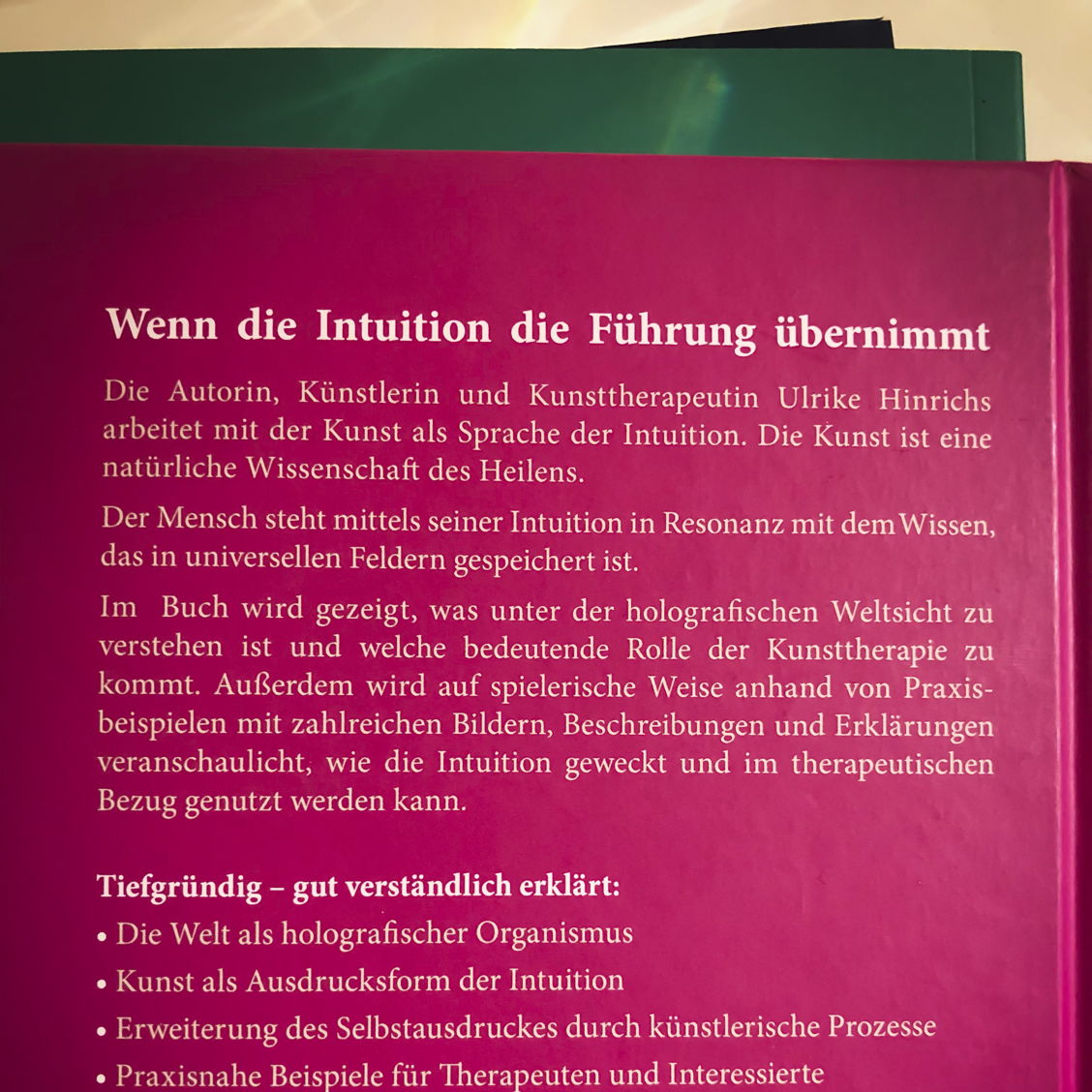 Wenn die Intuition die Führung übernimmt

Die Autorin, Künstlerin und Kunsttherapeutin Ulrike Hinrichs arbeitet mit der Kunst als Sprache der Intuition. Die Kunst ist eine natürliche Wissenschaft des Heilens.

Der Mensch steht mittels seiner Intuition in Resonanz mit dem Wissen, das in universellen Feldern gespeichert ist.

Im Buch wird gezeigt, was unter der holografischen Weltsicht zu verstehen ist und welche bedeutende Rolle der Kunsttherapie zu kommt. Außerdem wird auf spielerische Weise anhand von Praxisbeispielen mit zahlreichen Bildern, Beschreibungen und Erklärungen veranschaulicht, wie die Intuition geweckt und im therapeutischen Bezug genutzt werden kann.

Tiefgründig – gut verständlich erklärt:
• Die Welt als holografischer Organismus
• Kunst als Ausdrucksform der Intuition
• Erweiterung des Selbstausdruckes durch künstlerische Prozesse
• Praxisnahe Beispiele für Therapeuten und Interessierte